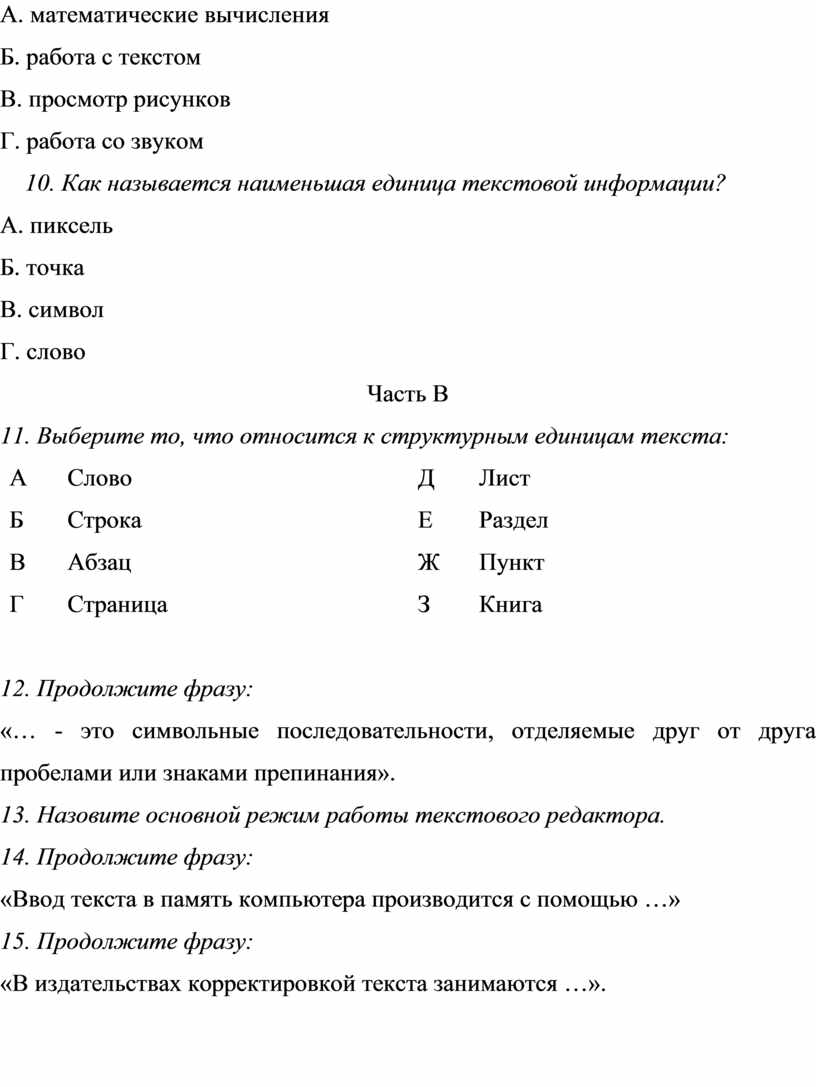 А. математические вычисления

Б. работа с текстом

В. просмотр рисунков

Г. работа со звуком

10. Как называется наименьшая единица текстовой информации?

А. пиксель

Б. точка

В. символ

Г. слово

Часть В

11. Выберите то, что относится к структурным единицам текста:

| А | Слово | Д | Лист |
|---|---|---|---|
| Б | Строка | Е | Раздел |
| В | Абзац | Ж | Пункт |
| Г | Страница | З | Книга |

12. Продолжите фразу:

«… - это символьные последовательности, отделяемые друг от друга пробелами или знаками препинания».

13. Назовите основной режим работы текстового редактора.

14. Продолжите фразу:

«Ввод текста в память компьютера производится с помощью …»

15. Продолжите фразу:

«В издательствах корректировкой текста занимаются …».